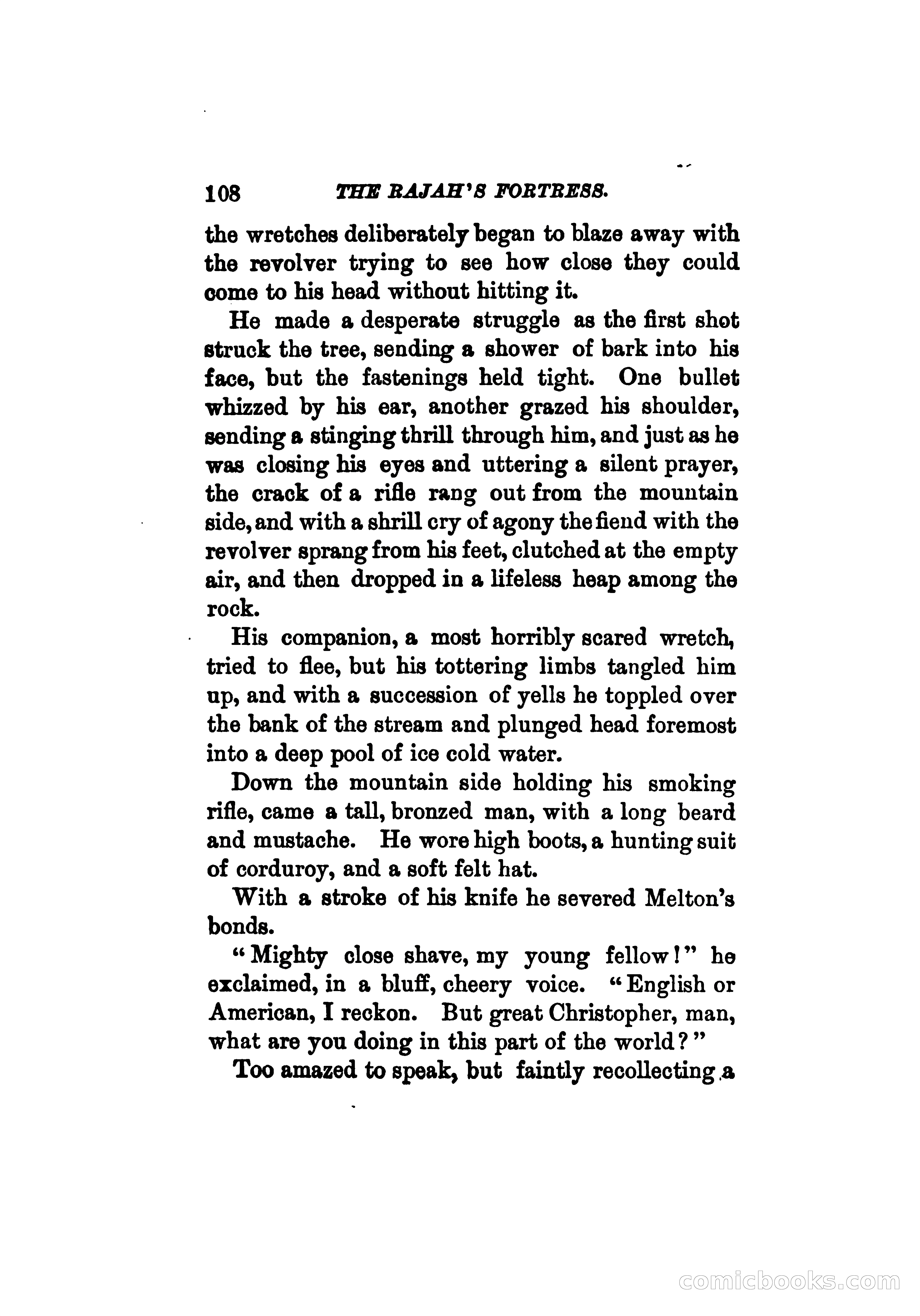 108 THE RAJAH'S FORTRESS.

the wretches deliberately began to blaze away with the revolver trying to see how close they could come to his head without hitting it.

He made a desperate struggle as the first shot struck the tree, sending a shower of bark into his face, but the fastenings held tight. One bullet whizzed by his ear, another grazed his shoulder, sending a stinging thrill through him, and just as he was closing his eyes and uttering a silent prayer, the crack of a rifle rang out from the mountain side, and with a shrill cry of agony the fiend with the revolver sprang from his feet, clutched at the empty air, and then dropped in a lifeless heap among the rock.

His companion, a most horribly scared wretch, tried to flee, but his tottering limbs tangled him up, and with a succession of yells he toppled over the bank of the stream and plunged head foremost into a deep pool of ice cold water.

Down the mountain side holding his smoking rifle, came a tall, bronzed man, with a long beard and mustache. He wore high boots, a hunting suit of corduroy, and a soft felt hat.

With a stroke of his knife he severed Melton's bonds.

"Mighty close shave, my young fellow!" he exclaimed, in a bluff, cheery voice. "English or American, I reckon. But great Christopher, man, what are you doing in this part of the world?"

Too amazed to speak, but faintly recollecting a

comicbooks.com